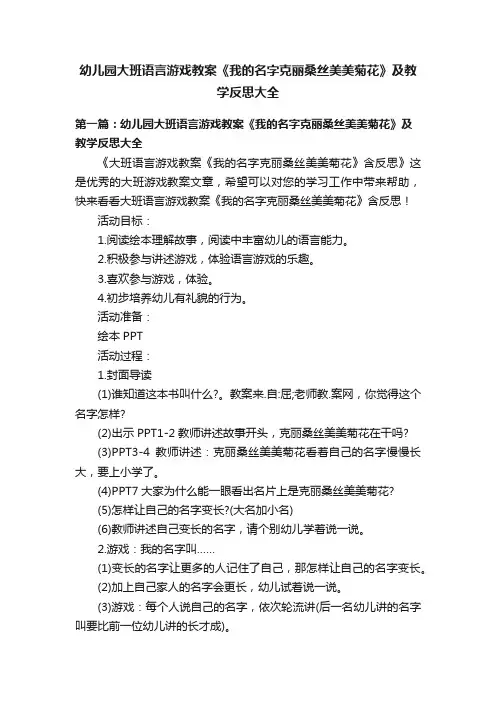 幼儿园大班语言游戏教案《我的名字克丽桑丝美美菊花》及教学反思大全

第一篇：幼儿园大班语言游戏教案《我的名字克丽桑丝美美菊花》及教学反思大全

《大班语言游戏教案《我的名字克丽桑丝美美菊花》含反思》这是优秀的大班游戏教案文章，希望可以对您的学习工作中带来帮助，快来看看大班语言游戏教案《我的名字克丽桑丝美美菊花》含反思！

活动目标：

1.阅读绘本理解故事，阅读中丰富幼儿的语言能力。

2.积极参与讲述游戏，体验语言游戏的乐趣。

3.喜欢参与游戏，体验。

4.初步培养幼儿有礼貌的行为。

活动准备：

绘本 PPT

活动过程：

1.封面导读

(1)谁知道这本书叫什么?。教案来.自:屈;老师教.案网，你觉得这个名字怎样?

(2)出示 PPT1-2 教师讲述故事开头，克丽桑丝美美菊花在干吗?

(3)PPT3-4 教师讲述：克丽桑丝美美菊花看着自己的名字慢慢长大，要上小学了。

(4)PPT7 大家为什么能一眼看出名片上是克丽桑丝美美菊花?

(5)怎样让自己的名字变长?(大名加小名)

(6)教师讲述自己变长的名字，请个别幼儿学着说一说。

2.游戏：我的名字叫……

(1)变长的名字让更多的人记住了自己，那怎样让自己的名字变长。

(2)加上自己家人的名字会更长，幼儿试着说一说。

(3)游戏：每个人说自己的名字，依次轮流讲(后一名幼儿讲的名字叫要比前一位幼儿讲的长才成)。